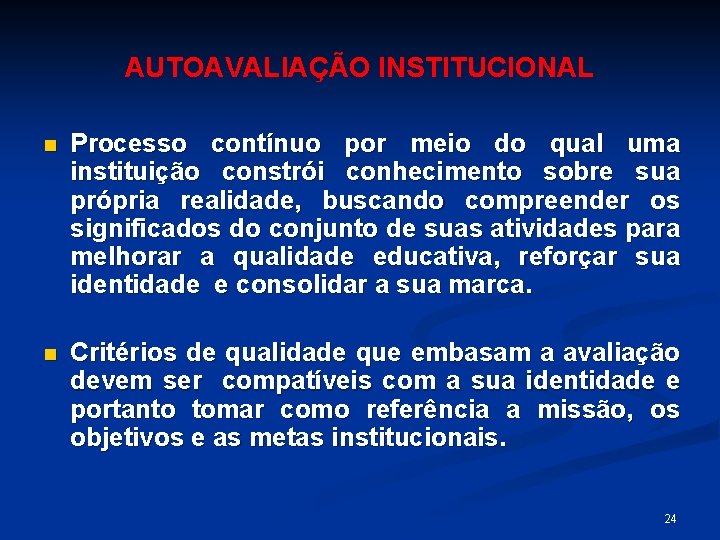 AUTOAVALIAÇÃO INSTITUCIONAL

Processo contínuo por meio do qual uma instituição constrói conhecimento sobre sua própria realidade, buscando compreender os significados do conjunto de suas atividades para melhorar a qualidade educativa, reforçar sua identidade e consolidar a sua marca.

Critérios de qualidade que embasam a avaliação devem ser compatíveis com a sua identidade e portanto tomar como referência a missão, os objetivos e as metas institucionais.

24